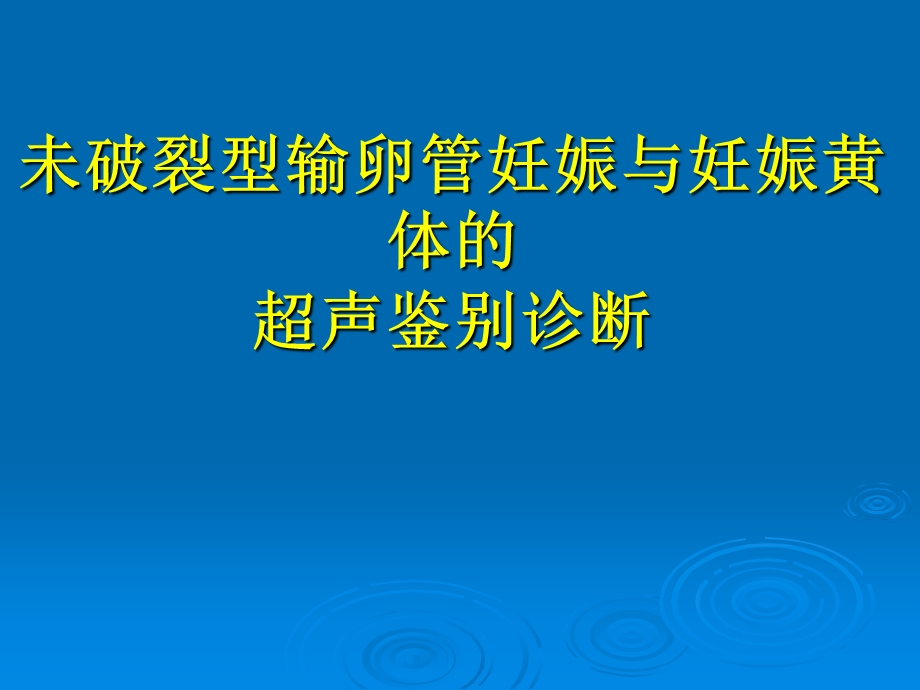 未破裂型输卵管妊娠与妊娠黄体的
超声鉴别诊断